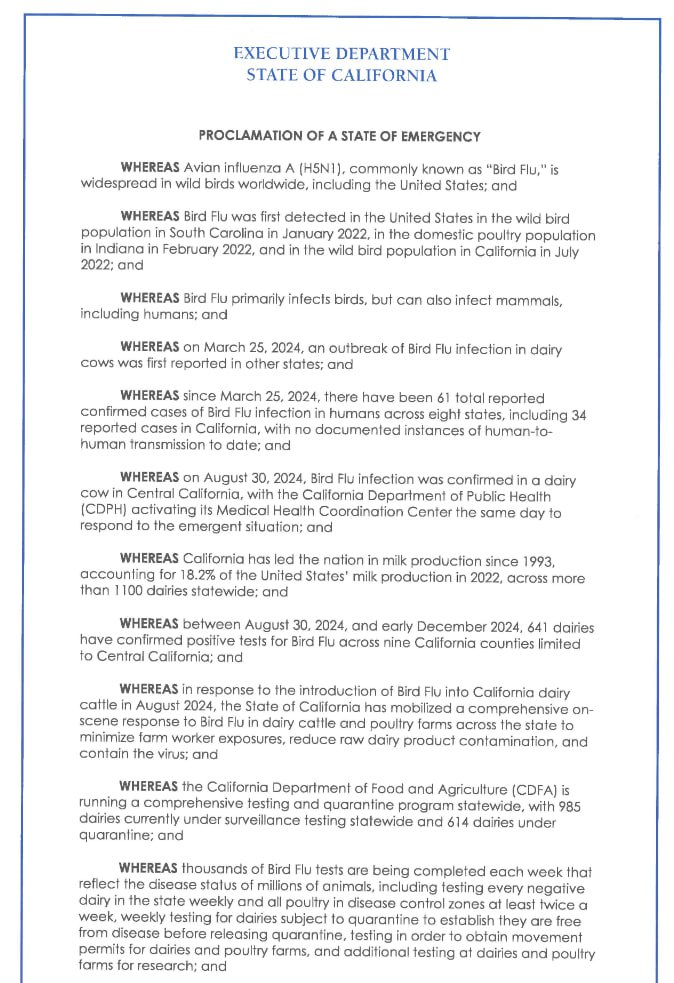 EXECUTIVE DEPARTMENT
STATE OF CALIFORNIA

PROCLAMATION OF A STATE OF EMERGENCY

WHEREAS Avian influenza A (H5N1), commonly known as "Bird Flu," is widespread in wild birds worldwide, including the United States; and

WHEREAS Bird Flu was first detected in the United States in the wild bird population in South Carolina in January 2022, in the domestic poultry population in Indiana in February 2022, and in the wild bird population in California in July 2022; and

WHEREAS Bird Flu primarily infects birds, but can also infect mammals, including humans; and

WHEREAS on March 25, 2024, an outbreak of Bird Flu infection in dairy cows was first reported in other states; and

WHEREAS since March 25, 2024, there have been 61 total reported confirmed cases of Bird Flu infection in humans across eight states, including 34 reported cases in California, with no documented instances of human-to-human transmission to date; and

WHEREAS on August 30, 2024, Bird Flu infection was confirmed in a dairy cow in Central California, with the California Department of Public Health (CDPH) activating its Medical Health Coordination Center the same day to respond to the emergent situation; and

WHEREAS California has led the nation in milk production since 1993, accounting for 18.2% of the United States' milk production in 2022, across more than 1100 dairies statewide; and

WHEREAS between August 30, 2024, and early December 2024, 641 dairies have confirmed positive tests for Bird Flu across nine California counties limited to Central California; and

WHEREAS in response to the introduction of Bird Flu into California dairy cattle in August 2024, the State of California has mobilized a comprehensive on-scene response to Bird Flu in dairy cattle and poultry farms across the state to minimize farm worker exposures, reduce raw dairy product contamination, and contain the virus; and

WHEREAS the California Department of Food and Agriculture (CDFA) is running a comprehensive testing and quarantine program statewide, with 985 dairies currently under surveillance testing statewide and 614 dairies under quarantine; and

WHEREAS thousands of Bird Flu tests are being completed each week that reflect the disease status of millions of animals, including testing every negative dairy in the state weekly and all poultry in disease control zones at least twice a week, weekly testing for dairies subject to quarantine to establish they are free from disease before releasing quarantine, testing in order to obtain movement permits for dairies and poultry farms, and additional testing at dairies and poultry farms for research; and